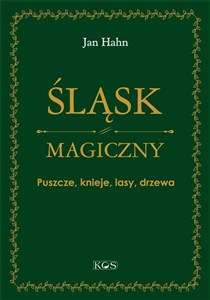 Jan Hahn

ŚLĄSK

MAGICZNY

Puszcze, knieje, lasy, drzewa

KOS